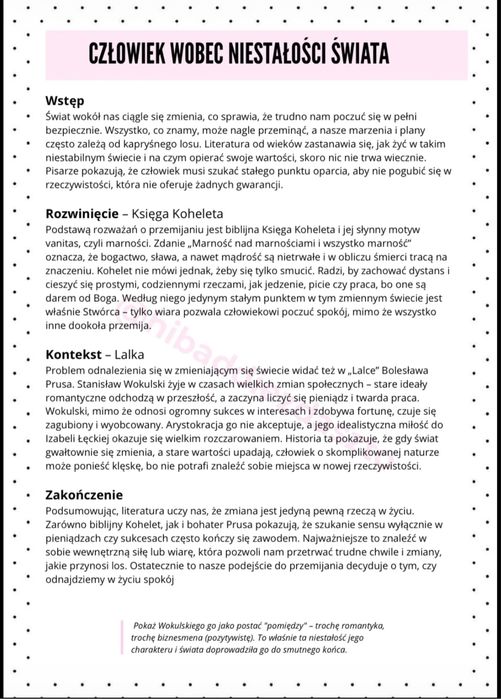 CZŁOWIEK WOBEC NIESTAŁOŚCI ŚWIATA

Wstęp
Świat wokół nas ciągle się zmienia, co sprawia, że trudno nam poczuć się w pełni bezpiecznie. Wszystko, co znamy, może nagle przeminąć, a nasze marzenia i plany często zależą od kapryśnego losu. Literatura od wieków zastanawia się, jak żyć w takim niestabilnym świecie i na czym opierać swoje wartości, skoro nic nie trwa wiecznie. Pisarze pokazują, że człowiek musi szukać stałego punktu oparcia, aby nie pogubić się w rzeczywistości, która nie oferuje żadnych gwarancji.

Rozwinięcie – Księga Koheleta
Podstawą rozważań o przemijaniu jest biblijna Księga Koheleta i jej słynny motyw vanitas, czyli marności. Zdanie „Marność nad marnościami i wszystko marność" oznacza, że bogactwo, sława, a nawet mądrość są nietrwałe i w obliczu śmierci tracą na znaczeniu. Kohelet nie mówi jednak, żeby się tylko smucić. Radzi, by zachować dystans i cieszyć się prostymi, codziennymi rzeczami, jak jedzenie, picie czy praca, bo one są darem od Boga. Według niego jedynym stałym punktem w tym zmiennym świecie jest właśnie Stwórca – tylko wiara pozwala człowiekowi poczuć spokój, mimo że wszystko inne dookoła przemija.

Kontekst – Lalka
Problem odnalezienia się w zmieniającym się świecie widać też w „Lalce" Bolesława Prusa. Stanisław Wokulski żyje w czasach wielkich zmian społecznych – stare ideały romantyczne odchodzą w przeszłość, a zaczyna liczyć się pieniądz i twarda praca. Wokulski, mimo że odnosi ogromny sukces w interesach i zdobywa fortunę, czuje się zagubiony i wyobcowany. Arystokracja go nie akceptuje, a jego idealistyczna miłość do Izabeli Łęckiej okazuje się wielkim rozczarowaniem. Historia ta pokazuje, że gdy świat gwałtownie się zmienia, a stare wartości upadają, człowiek o skomplikowanej naturze może ponieść klęskę, bo nie potrafi znaleźć sobie miejsca w nowej rzeczywistości.

Zakończenie
Podsumowując, literatura uczy nas, że zmiana jest jedyną pewną rzeczą w życiu. Zarówno biblijny Kohelet, jak i bohater Prusa pokazują, że szukanie sensu wyłącznie w pieniądzach czy sukcesach często kończy się zawodem. Najważniejsze to znaleźć w sobie wewnętrzną siłę lub wiarę, która pozwoli nam przetrwać trudne chwile i zmiany, jakie przynosi los. Ostatecznie to nasze podejście do przemijania decyduje o tym, czy odnajdziemy w życiu spokój

Pokaż Wokulskiego go jako postać "pomiędzy" – trochę romantyka, trochę biznesmena (pozytywistę). To właśnie ta niestałość jego charakteru i świata doprowadziła go do smutnego końca.